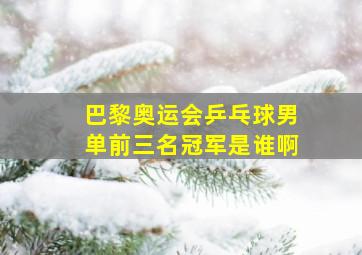 巴黎奥运会乒乓球男单前三名冠军是谁啊